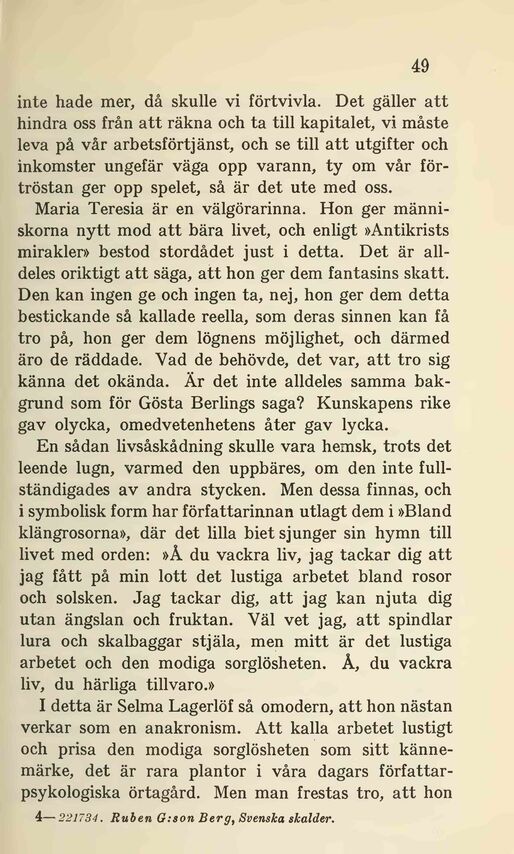 49

inte hade mer, då skulle vi förtvivla. Det gäller att hindra oss från att räkna och ta till kapitalet, vi måste leva på vår arbetsförtjänst, och se till att utgifter och inkomster ungefär väga opp varann, ty om vår förtröstan ger opp spelet, så är det ute med oss.

Maria Teresia är en välgörarinna. Hon ger människorna nytt mod att bära livet, och enligt »Antikrists mirakler» bestod stordådet just i detta. Det är alldeles oriktigt att säga, att hon ger dem fantasins skatt. Den kan ingen ge och ingen ta, nej, hon ger dem detta bestickande så kallade reella, som deras sinnen kan få tro på, hon ger dem lögnens möjlighet, och därmed äro de räddade. Vad de behövde, det var, att tro sig känna det okända. Är det inte alldeles samma bakgrund som för Gösta Berlings saga? Kunskapens rike gav olycka, omedvetenhetens åter gav lycka.

En sådan livsåskådning skulle vara hemsk, trots det leende lugn, varmed den uppbäres, om den inte fullständigades av andra stycken. Men dessa finnas, och i symbolisk form har författarinnan utlagt dem i »Bland klängrosorna», där det lilla biet sjunger sin hymn till livet med orden: »Å du vackra liv, jag tackar dig att jag fått på min lott det lustiga arbetet bland rosor och solsken. Jag tackar dig, att jag kan njuta dig utan ängslan och fruktan. Väl vet jag, att spindlar lura och skalbaggar stjäla, men mitt är det lustiga arbetet och den modiga sorglösheten. Å, du vackra liv, du härliga tillvaro.»

I detta är Selma Lagerlöf så omodern, att hon nästan verkar som en anakronism. Att kalla arbetet lustigt och prisa den modiga sorglösheten som sitt kännemärke, det är rara plantor i våra dagars författarpsykologiska örtagård. Men man frestas tro, att hon

4—221734. Ruben G:son Berg, Svenska skalder.